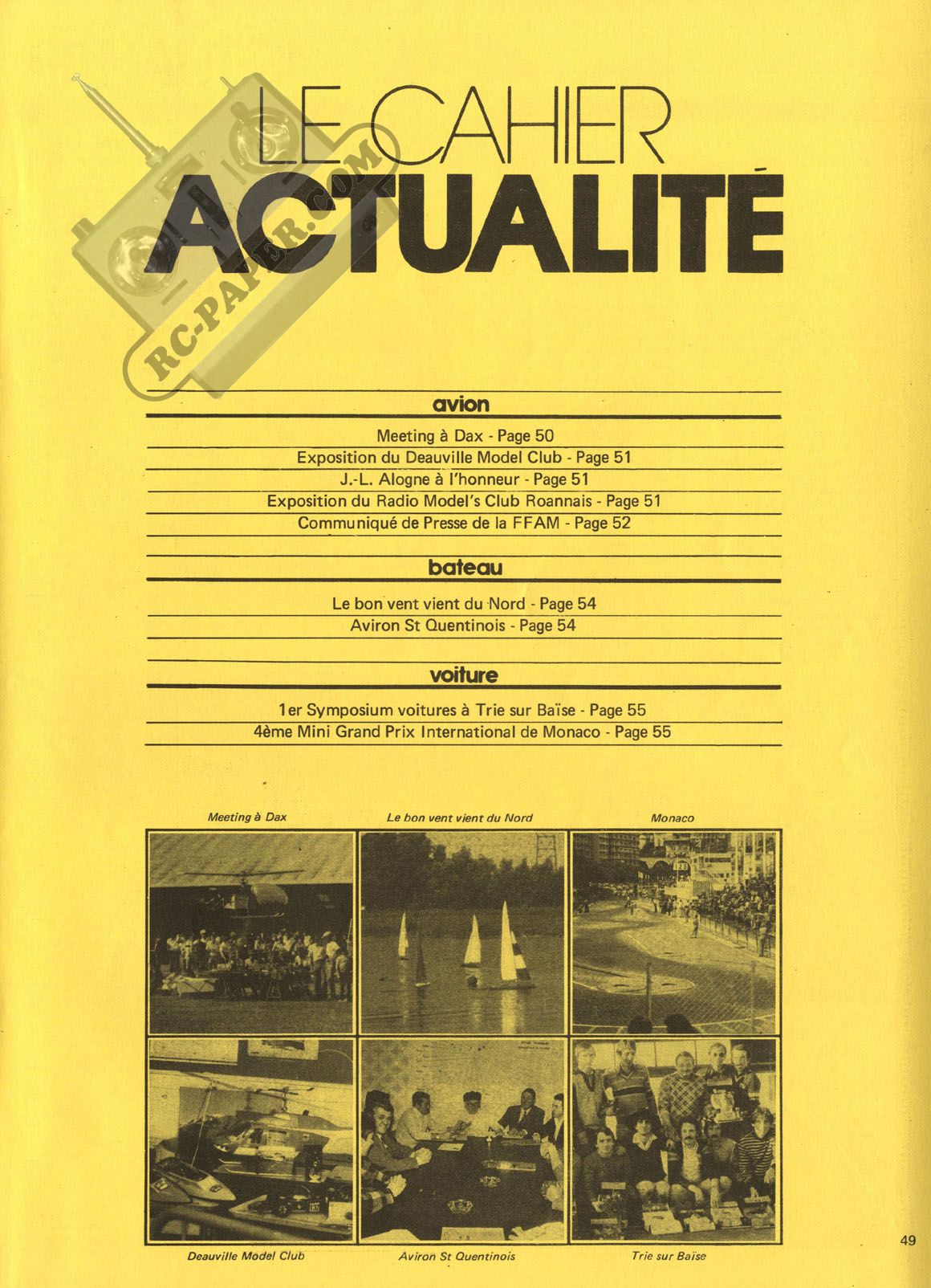 LE CAHIER
ACTUALITÉ

RC-PAPER.COM

avion

Meeting à Dax - Page 50
Exposition du Deauville Model Club - Page 51
J.-L. Alogne à l'honneur - Page 51
Exposition du Radio Model's Club Roannais - Page 51
Communiqué de Presse de la FFAM - Page 52

bateau

Le bon vent vient du Nord - Page 54
Aviron St Quentinois - Page 54

voiture

1er Symposium voitures à Trie sur Baïse - Page 55
4ème Mini Grand Prix International de Monaco - Page 55

Meeting à Dax

Le bon vent vient du Nord

Monaco

Deauville Model Club

Aviron St Quentinois

Trie sur Baïse

49